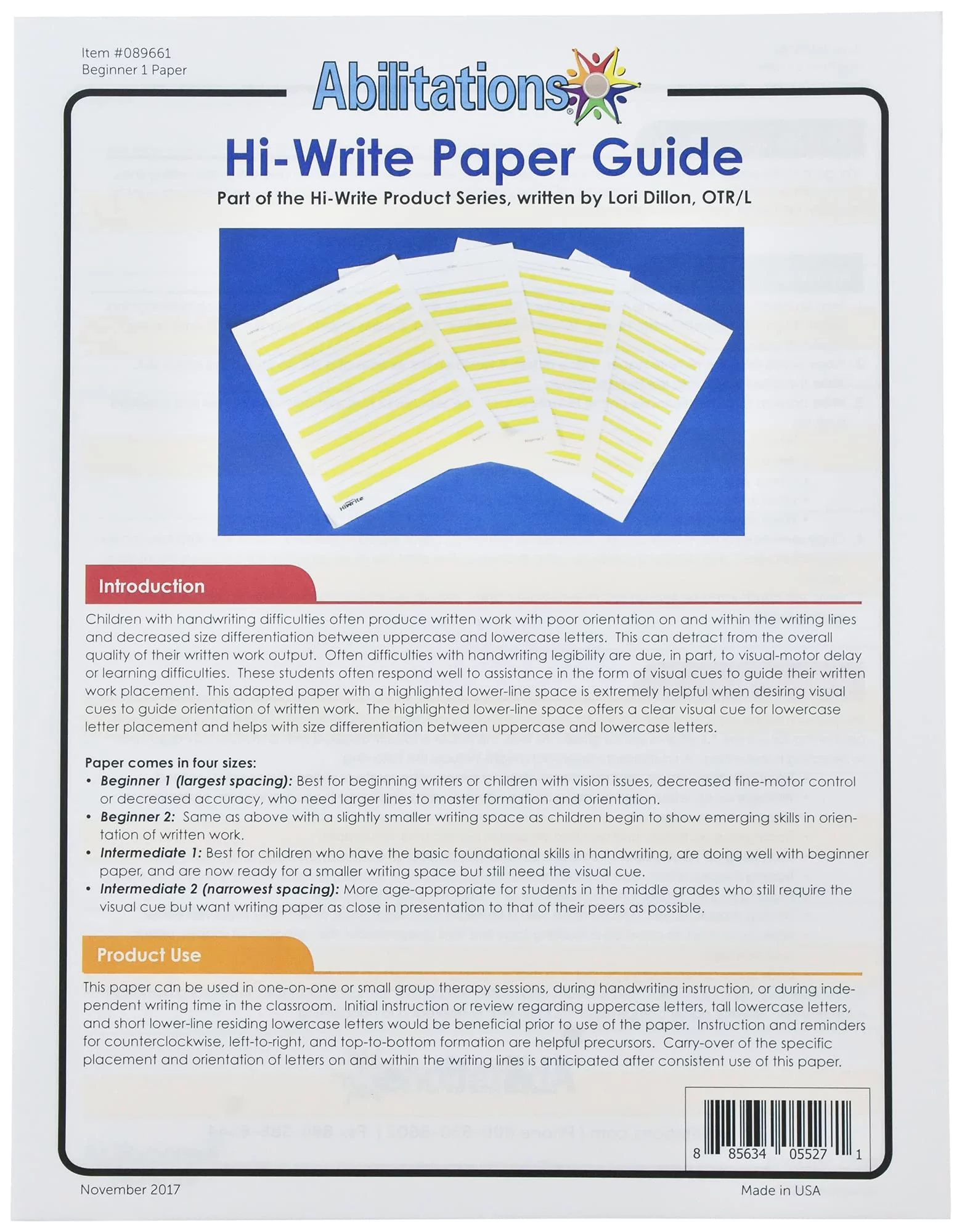 Item #089661
Beginner 1 Paper

Abilitations®

Hi-Write Paper Guide

Part of the Hi-Write Product Series, written by Lori Dillon, OTR/L

HiWrite

Introduction

Children with handwriting difficulties often produce written work with poor orientation on and within the writing lines and decreased size differentiation between uppercase and lowercase letters. This can detract from the overall quality of their written work output. Often difficulties with handwriting legibility are due, in part, to visual-motor delay or learning difficulties. These students often respond well to assistance in the form of visual cues to guide their written work placement. This adapted paper with a highlighted lower-line space is extremely helpful when desiring visual cues to guide orientation of written work. The highlighted lower-line space offers a clear visual cue for lowercase letter placement and helps with size differentiation between uppercase and lowercase letters.

Paper comes in four sizes:
• Beginner 1 (largest spacing): Best for beginning writers or children with vision issues, decreased fine-motor control or decreased accuracy, who need larger lines to master formation and orientation.
• Beginner 2: Same as above with a slightly smaller writing space as children begin to show emerging skills in orientation of written work.
• Intermediate 1: Best for children who have the basic foundational skills in handwriting, are doing well with beginner paper, and are now ready for a smaller writing space but still need the visual cue.
• Intermediate 2 (narrowest spacing): More age-appropriate for students in the middle grades who still require the visual cue but want writing paper as close in presentation to that of their peers as possible.

Product Use

This paper can be used in one-on-one or small group therapy sessions, during handwriting instruction, or during independent writing time in the classroom. Initial instruction or review regarding uppercase letters, tall lowercase letters, and short lower-line residing lowercase letters would be beneficial prior to use of the paper. Instruction and reminders for counterclockwise, left-to-right, and top-to-bottom formation are helpful precursors. Carry-over of the specific placement and orientation of letters on and within the writing lines is anticipated after consistent use of this paper.

8 85634 05527 1

November 2017
Made in USA